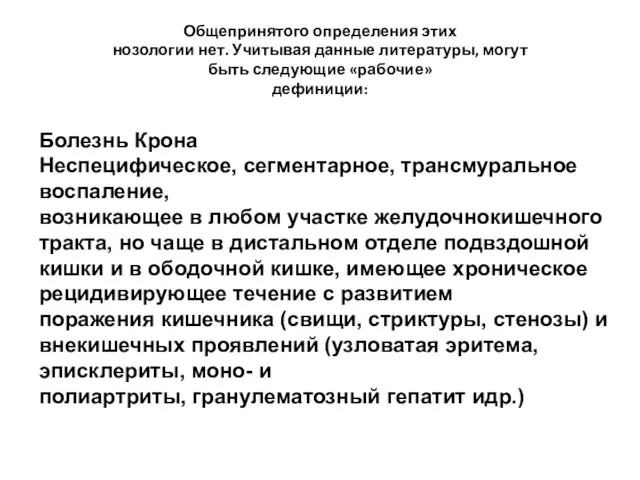 Общепринятого определения этих нозологии нет. Учитывая данные литературы, могут быть следующие «рабочие» дефиниции:

Болезнь Крона
Неспецифическое, сегментарное, трансмуральное воспаление,
возникающее в любом участке желудочнокишечного тракта, но чаще в дистальном отделе подвздошной кишки и в ободочной кишке, имеющее хроническое рецидивирующее течение с развитием
поражения кишечника (свищи, стриктуры, стенозы) и внекишечных проявлений (узловатая эритема, эписклериты, моно- и
полиартриты, гранулематозный гепатит идр.)